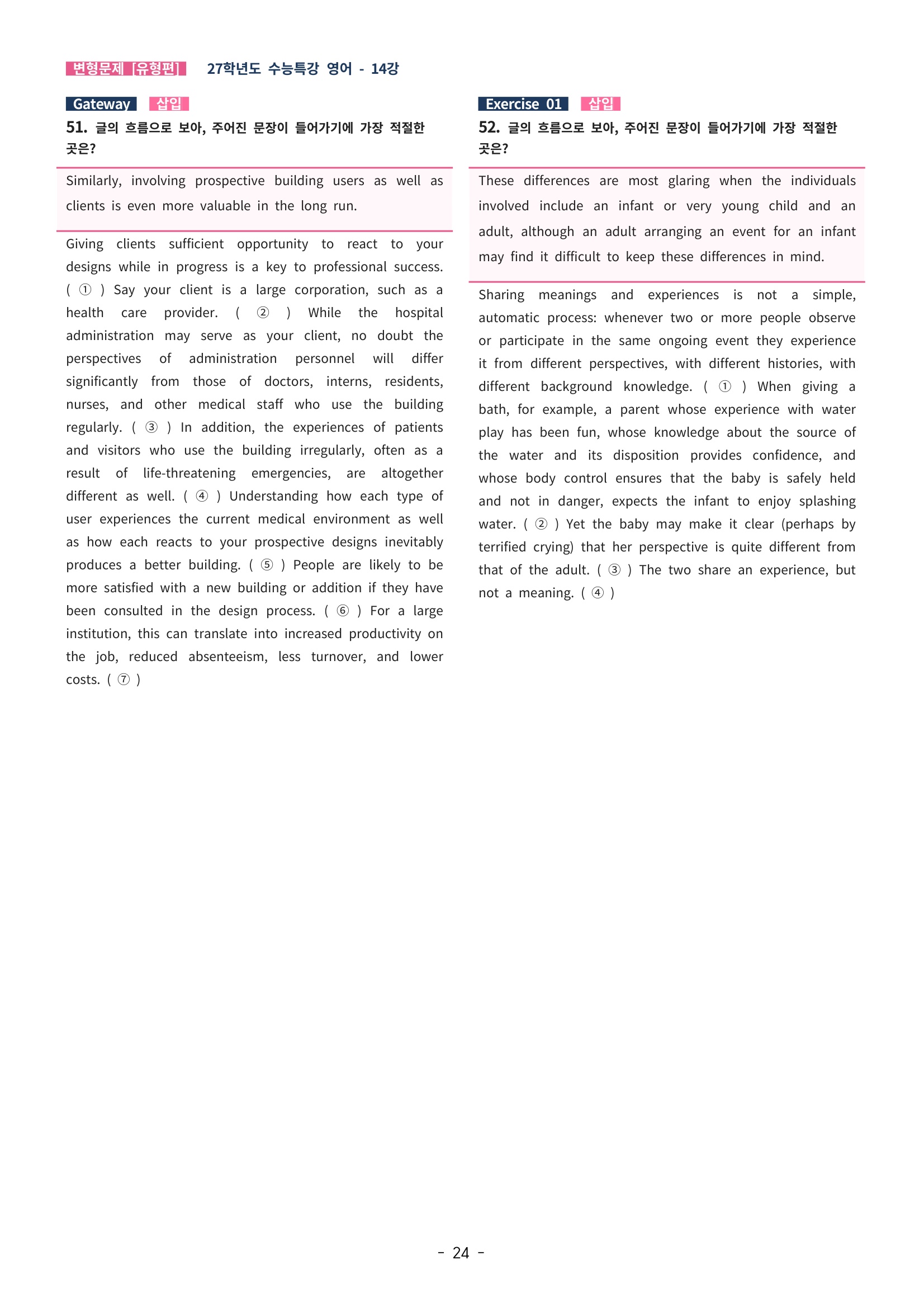 변형문제 [유형편] 27학년도 수능특강 영어 - 14강

Gateway 삽입

51. 글의 흐름으로 보아, 주어진 문장이 들어가기에 가장 적절한 곳은?

Similarly, involving prospective building users as well as clients is even more valuable in the long run.

Giving clients sufficient opportunity to react to your designs while in progress is a key to professional success. ( ① ) Say your client is a large corporation, such as a health care provider. ( ② ) While the hospital administration may serve as your client, no doubt the perspectives of administration personnel will differ significantly from those of doctors, interns, residents, nurses, and other medical staff who use the building regularly. ( ③ ) In addition, the experiences of patients and visitors who use the building irregularly, often as a result of life-threatening emergencies, are altogether different as well. ( ④ ) Understanding how each type of user experiences the current medical environment as well as how each reacts to your prospective designs inevitably produces a better building. ( ⑤ ) People are likely to be more satisfied with a new building or addition if they have been consulted in the design process. ( ⑥ ) For a large institution, this can translate into increased productivity on the job, reduced absenteeism, less turnover, and lower costs. ( ⑦ )

Exercise 01 삽입

52. 글의 흐름으로 보아, 주어진 문장이 들어가기에 가장 적절한 곳은?

These differences are most glaring when the individuals involved include an infant or very young child and an adult, although an adult arranging an event for an infant may find it difficult to keep these differences in mind.

Sharing meanings and experiences is not a simple, automatic process: whenever two or more people observe or participate in the same ongoing event they experience it from different perspectives, with different histories, with different background knowledge. ( ① ) When giving a bath, for example, a parent whose experience with water play has been fun, whose knowledge about the source of the water and its disposition provides confidence, and whose body control ensures that the baby is safely held and not in danger, expects the infant to enjoy splashing water. ( ② ) Yet the baby may make it clear (perhaps by terrified crying) that her perspective is quite different from that of the adult. ( ③ ) The two share an experience, but not a meaning. ( ④ )

- 24 -